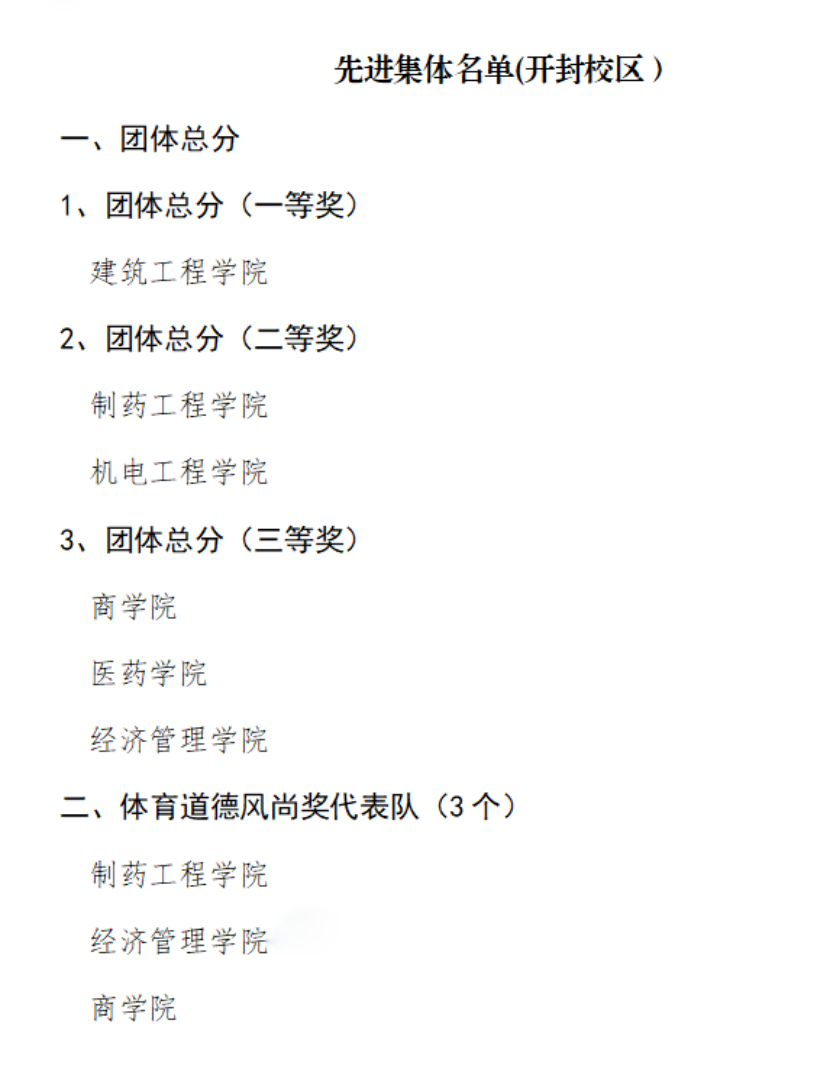 先进集体名单(开封校区)

一、团体总分

1、团体总分（一等奖）

建筑工程学院

2、团体总分（二等奖）

制药工程学院

机电工程学院

3、团体总分（三等奖）

商学院

医药学院

经济管理学院

二、体育道德风尚奖代表队（3个）

制药工程学院

经济管理学院

商学院